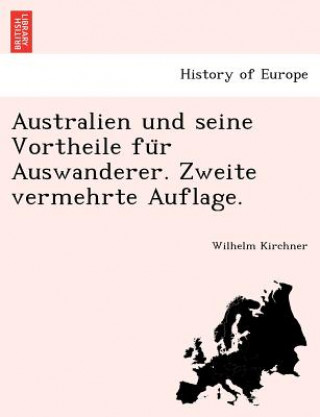 BRITISH LIBRARY

History of Europe

Australien und seine Vortheile für Auswanderer. Zweite vermehrte Auflage.

Wilhelm Kirchner